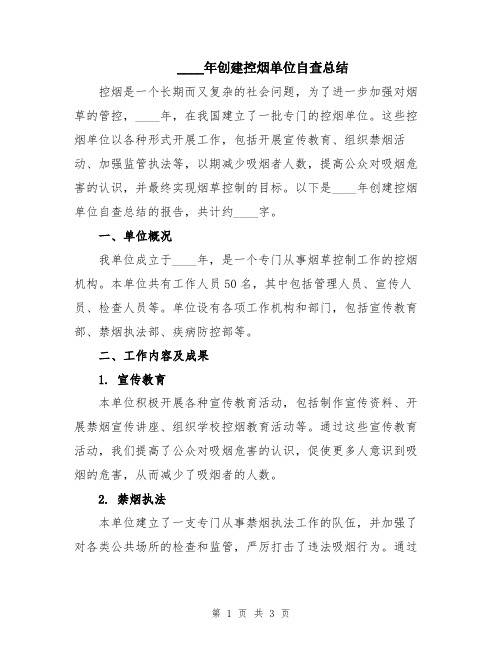 ____年创建控烟单位自查总结

控烟是一个长期而又复杂的社会问题，为了进一步加强对烟草的管控，____年，在我国建立了一批专门的控烟单位。这些控烟单位以各种形式开展工作，包括开展宣传教育、组织禁烟活动、加强监管执法等，以期减少吸烟者人数，提高公众对吸烟危害的认识，并最终实现烟草控制的目标。以下是____年创建控烟单位自查总结的报告，共计约____字。

一、单位概况

我单位成立于____年，是一个专门从事烟草控制工作的控烟机构。本单位共有工作人员50名，其中包括管理人员、宣传人员、检查人员等。单位设有各项工作机构和部门，包括宣传教育部、禁烟执法部、疾病防控部等。

二、工作内容及成果

1. 宣传教育

本单位积极开展各种宣传教育活动，包括制作宣传资料、开展禁烟宣传讲座、组织学校控烟教育活动等。通过这些宣传教育活动，我们提高了公众对吸烟危害的认识，促使更多人意识到吸烟的危害，从而减少了吸烟者的人数。

2. 禁烟执法

本单位建立了一支专门从事禁烟执法工作的队伍，并加强了对各类公共场所的检查和监管，严厉打击了违法吸烟行为。通过

第 1 页 共 3 页